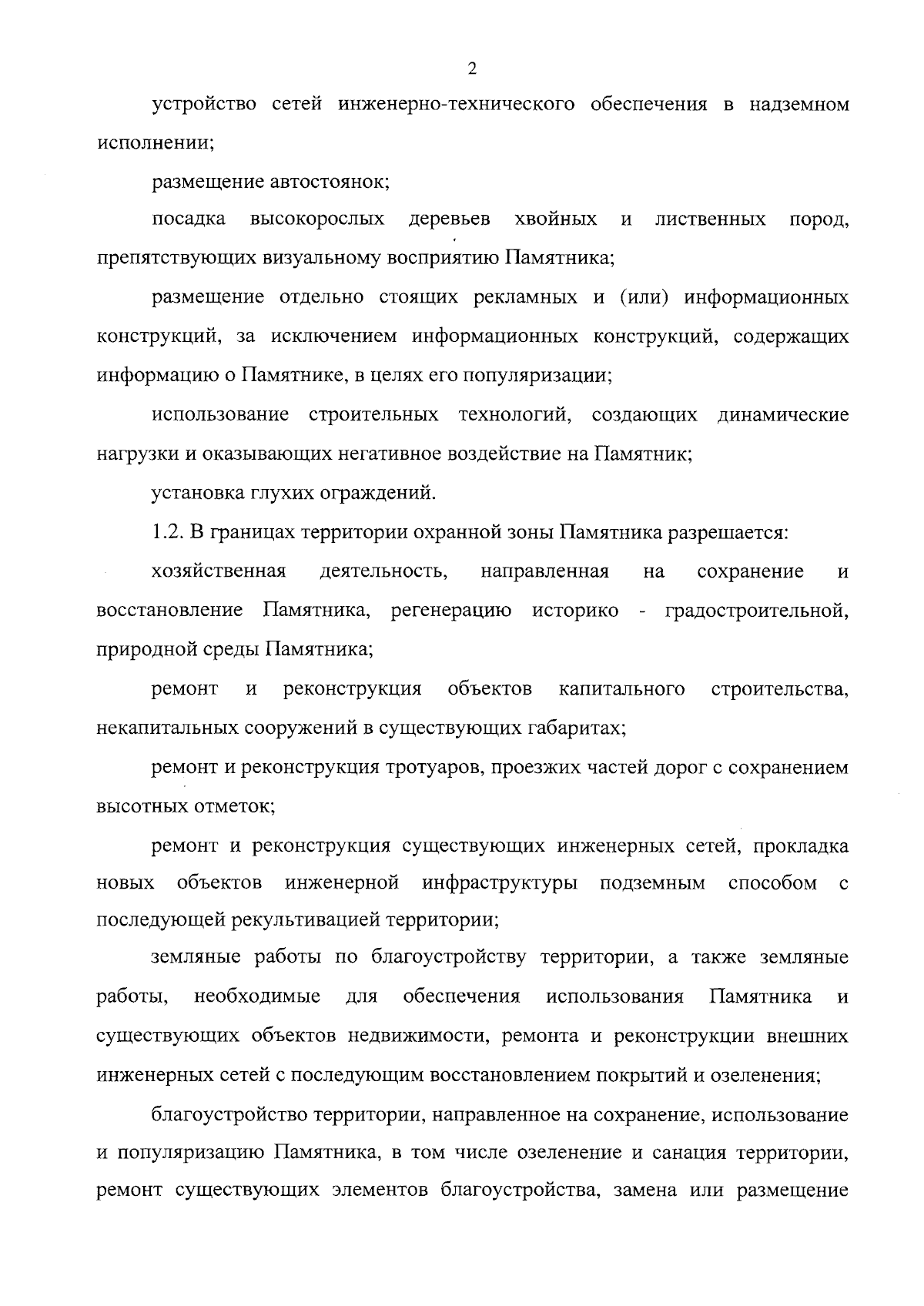 2

устройство сетей инженерно-технического обеспечения в надземном исполнении;

размещение автостоянок;

посадка высокорослых деревьев хвойных и лиственных пород, препятствующих визуальному восприятию Памятника;

размещение отдельно стоящих рекламных и (или) информационных конструкций, за исключением информационных конструкций, содержащих информацию о Памятнике, в целях его популяризации;

использование строительных технологий, создающих динамические нагрузки и оказывающих негативное воздействие на Памятник;

установка глухих ограждений.

1.2. В границах территории охранной зоны Памятника разрешается:

хозяйственная деятельность, направленная на сохранение и восстановление Памятника, регенерацию историко - градостроительной, природной среды Памятника;

ремонт и реконструкция объектов капитального строительства, некапитальных сооружений в существующих габаритах;

ремонт и реконструкция тротуаров, проезжих частей дорог с сохранением высотных отметок;

ремонт и реконструкция существующих инженерных сетей, прокладка новых объектов инженерной инфраструктуры подземным способом с последующей рекультивацией территории;

земляные работы по благоустройству территории, а также земляные работы, необходимые для обеспечения использования Памятника и существующих объектов недвижимости, ремонта и реконструкции внешних инженерных сетей с последующим восстановлением покрытий и озеленения;

благоустройство территории, направленное на сохранение, использование и популяризацию Памятника, в том числе озеленение и санация территории, ремонт существующих элементов благоустройства, замена или размещение